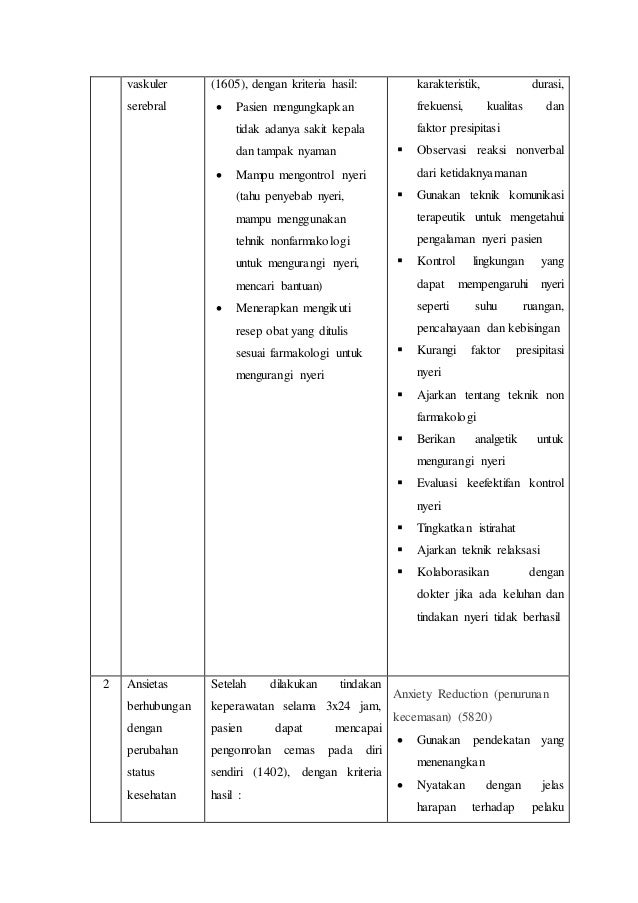 |  | vaskuler serebral | (1605), dengan kriteria hasil: • Pasien mengungkapkan tidak adanya sakit kepala dan tampak nyaman • Mampu mengontrol nyeri (tahu penyebab nyeri, mampu menggunakan tehnik nonfarmakologi untuk mengurangi nyeri, mencari bantuan) • Menerapkan mengikuti resep obat yang ditulis sesuai farmakologi untuk mengurangi nyeri | karakteristik, durasi, frekuensi, kualitas dan faktor presipitasi ▪ Observasi reaksi nonverbal dari ketidaknyamanan ▪ Gunakan teknik komunikasi terapeutik untuk mengetahui pengalaman nyeri pasien ▪ Kontrol lingkungan yang dapat mempengaruhi nyeri seperti suhu ruangan, pencahayaan dan kebisingan ▪ Kurangi faktor presipitasi nyeri ▪ Ajarkan tentang teknik non farmakologi ▪ Berikan analgetik untuk mengurangi nyeri ▪ Evaluasi keefektifan kontrol nyeri ▪ Tingkatkan istirahat ▪ Ajarkan teknik relaksasi ▪ Kolaborasikan dengan dokter jika ada keluhan dan tindakan nyeri tidak berhasil |
|---|---|---|---|
| 2 | Ansietas berhubungan dengan perubahan status kesehatan | Setelah dilakukan tindakan keperawatan selama 3x24 jam, pasien dapat mencapai pengonrolan cemas pada diri sendiri (1402), dengan kriteria hasil : | Anxiety Reduction (penurunan kecemasan) (5820) • Gunakan pendekatan yang menenangkan • Nyatakan dengan jelas harapan terhadap pelaku |